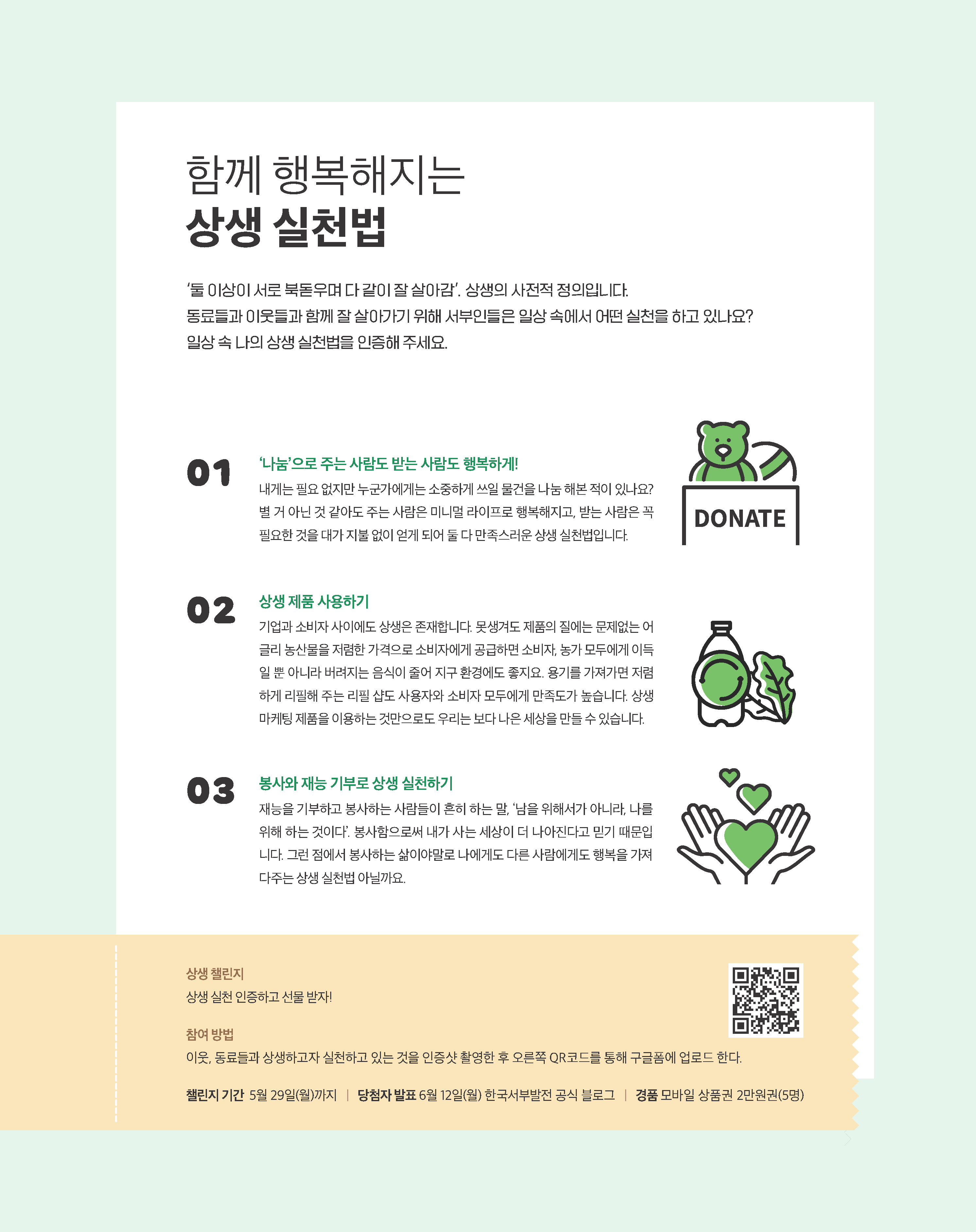 함께 행복해지는
상생 실천법

'둘 이상이 서로 북돋우며 다 같이 잘 살아감'. 상생의 사전적 정의입니다.
동료들과 이웃들과 함께 잘 살아가기 위해 서부인들은 일상 속에서 어떤 실천을 하고 있나요?
일상 속 나의 상생 실천법을 인증해 주세요.

01

'나눔'으로 주는 사람도 받는 사람도 행복하게!

내게는 필요 없지만 누군가에게는 소중하게 쓰일 물건을 나눔 해본 적이 있나요? 별 거 아닌 것 같아도 주는 사람은 미니멀 라이프로 행복해지고, 받는 사람은 꼭 필요한 것을 대가 지불 없이 얻게 되어 둘 다 만족스러운 상생 실천법입니다.

DONATE

02

상생 제품 사용하기

기업과 소비자 사이에도 상생은 존재합니다. 못생겨도 제품의 질에는 문제없는 어글리 농산물을 저렴한 가격으로 소비자에게 공급하면 소비자, 농가 모두에게 이득일 뿐 아니라 버려지는 음식이 줄어 지구 환경에도 좋지요. 용기를 가져가면 저렴하게 리필해 주는 리필 샵도 사용자와 소비자 모두에게 만족도가 높습니다. 상생 마케팅 제품을 이용하는 것만으로도 우리는 보다 나은 세상을 만들 수 있습니다.

03

봉사와 재능 기부로 상생 실천하기

재능을 기부하고 봉사하는 사람들이 흔히 하는 말, '남을 위해서가 아니라, 나를 위해 하는 것이다'. 봉사함으로써 내가 사는 세상이 더 나아진다고 믿기 때문입니다. 그런 점에서 봉사하는 삶이야말로 나에게도 다른 사람에게도 행복을 가져다주는 상생 실천법 아닐까요.

상생 챌린지
상생 실천 인증하고 선물 받자!

참여 방법
이웃, 동료들과 상생하고자 실천하고 있는 것을 인증샷 촬영한 후 오른쪽 QR코드를 통해 구글폼에 업로드 한다.

챌린지 기간 5월 29일(월)까지 | 당첨자 발표 6월 12일(월) 한국서부발전 공식 블로그 | 경품 모바일 상품권 2만원권(5명)